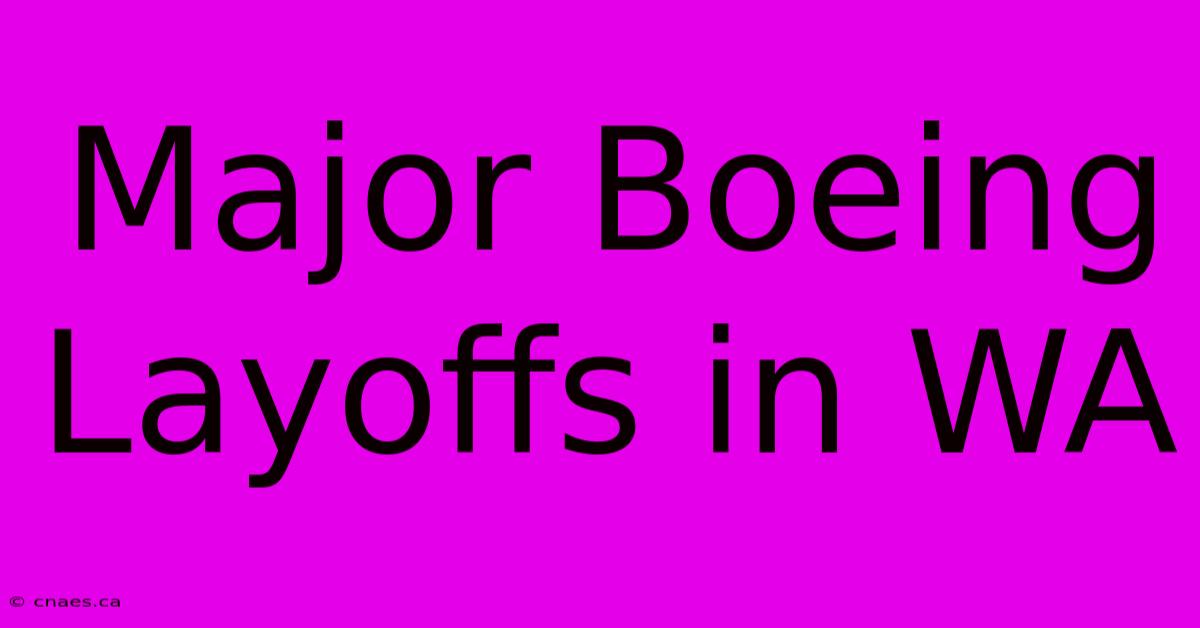 Major Boeing Layoffs in WA

© cnaes.ca